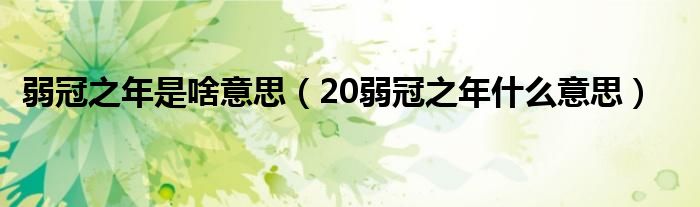 弱冠之年是啥意思（20弱冠之年什么意思）